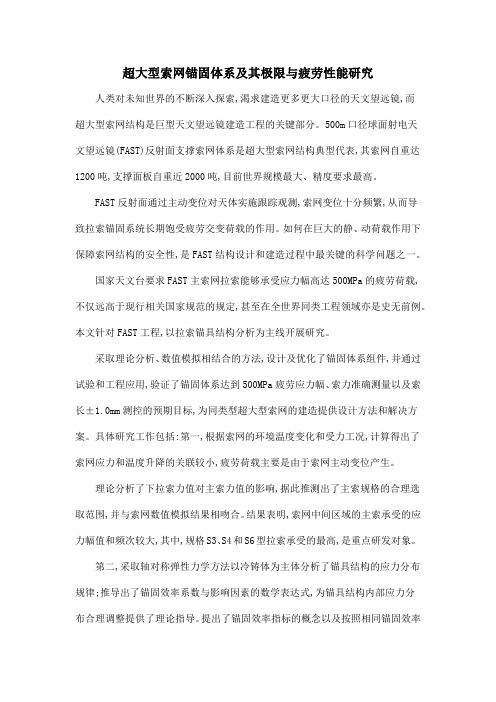 超大型索网锚固体系及其极限与疲劳性能研究

人类对未知世界的不断深入探索,渴求建造更多更大口径的天文望远镜,而超大型索网结构是巨型天文望远镜建造工程的关键部分。500m口径球面射电天文望远镜(FAST)反射面支撑索网体系是超大型索网结构典型代表,其索网自重达1200吨,支撑面板自重近2000吨,目前世界规模最大、精度要求最高。

FAST反射面通过主动变位对天体实施跟踪观测,索网变位十分频繁,从而导致拉索锚固系统长期饱受疲劳交变荷载的作用。如何在巨大的静、动荷载作用下保障索网结构的安全性,是FAST结构设计和建造过程中最关键的科学问题之一。

国家天文台要求FAST主索网拉索能够承受应力幅高达500MPa的疲劳荷载,不仅远高于现行相关国家规范的规定,甚至在全世界同类工程领域亦是史无前例。本文针对FAST工程,以拉索锚具结构分析为主线开展研究。

采取理论分析、数值模拟相结合的方法,设计及优化了锚固体系组件,并通过试验和工程应用,验证了锚固体系达到500MPa疲劳应力幅、索力准确测量以及索长±1.0mm测控的预期目标,为同类型超大型索网的建造提供设计方法和解决方案。具体研究工作包括:第一,根据索网的环境温度变化和受力工况,计算得出了索网应力和温度升降的关联较小,疲劳荷载主要是由于索网主动变位产生。

理论分析了下拉索力值对主索力值的影响,据此推测出了主索规格的合理选取范围,并与索网数值模拟结果相吻合。结果表明,索网中间区域的主索承受的应力幅值和频次较大,其中,规格S3、S4和S6型拉索承受的最高,是重点研发对象。

第二,采取轴对称弹性力学方法以冷铸体为主体分析了锚具结构的应力分布规律;推导出了锚固效率系数与影响因素的数学表达式,为锚具结构内部应力分布合理调整提供了理论指导。提出了锚固效率指标的概念以及按照相同锚固效率